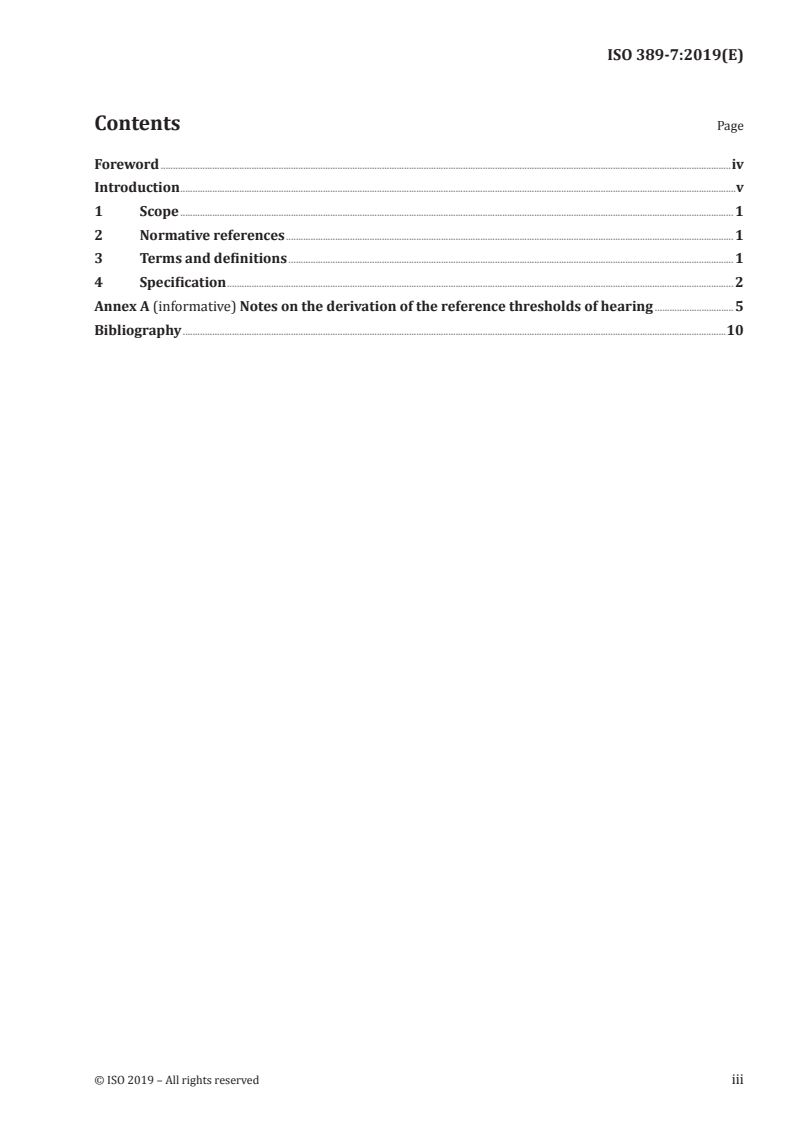 ISO 389-7:2019(E)

Contents

Page

Foreword iv
Introduction v
1 Scope 1
2 Normative references 1
3 Terms and definitions 1
4 Specification 2
Annex A (informative) Notes on the derivation of the reference thresholds of hearing 5
Bibliography 10

© ISO 2019 – All rights reserved

iii